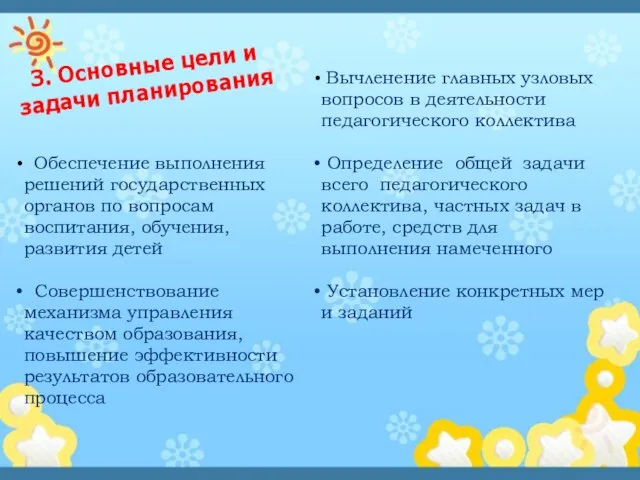 3. Основные цели и задачи планирования

• Обеспечение выполнения решений государственных органов по вопросам воспитания, обучения, развития детей

• Совершенствование механизма управления качеством образования, повышение эффективности результатов образовательного процесса

• Вычленение главных узловых вопросов в деятельности педагогического коллектива

• Определение общей задачи всего педагогического коллектива, частных задач в работе, средств для выполнения намеченного

• Установление конкретных мер и заданий